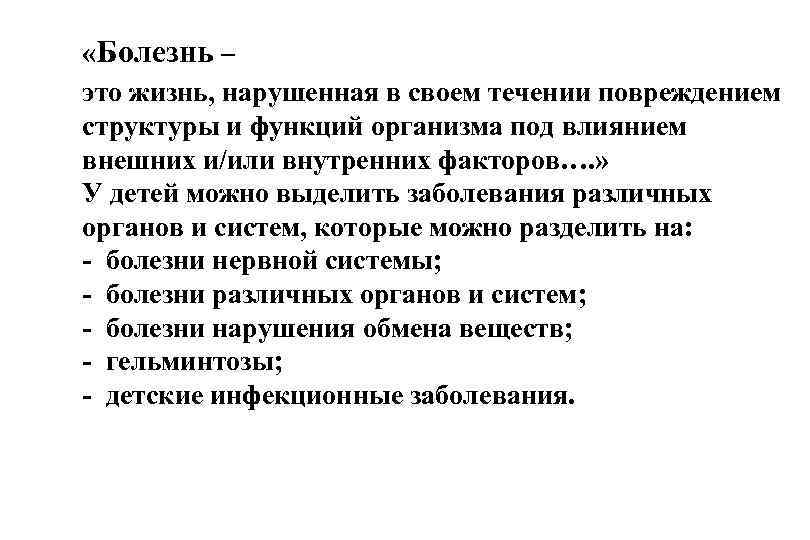 «Болезнь –
это жизнь, нарушенная в своем течении повреждением структуры и функций организма под влиянием внешних и/или внутренних факторов….»
У детей можно выделить заболевания различных органов и систем, которые можно разделить на:
- болезни нервной системы;
- болезни различных органов и систем;
- болезни нарушения обмена веществ;
- гельминтозы;
- детские инфекционные заболевания.